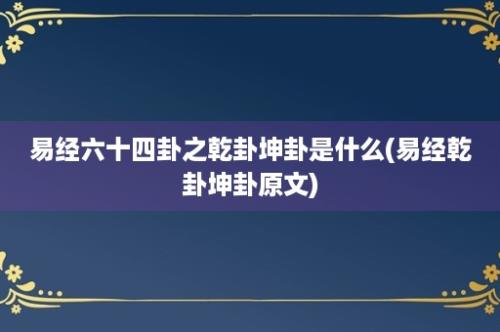 易经六十四卦之乾卦坤卦是什么(易经乾卦坤卦原文)